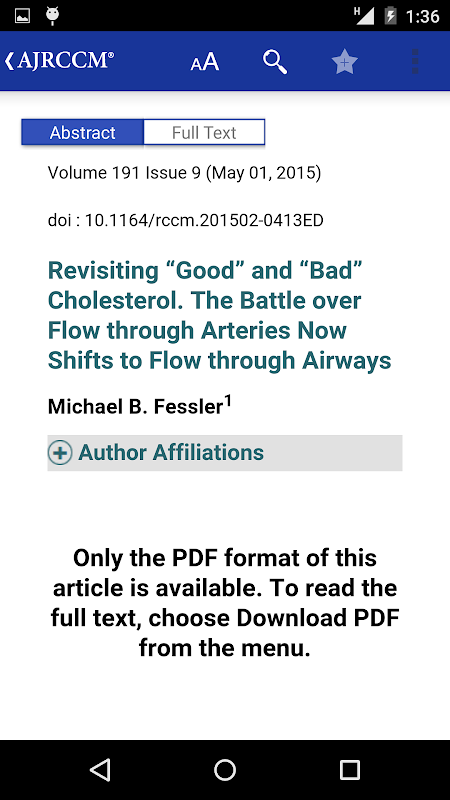 H 1:36

AJRCCM® AA

Abstract Full Text

Volume 191 Issue 9 (May 01, 2015)

doi : 10.1164/rccm.201502-0413ED

Revisiting “Good” and “Bad” Cholesterol. The Battle over Flow through Arteries Now Shifts to Flow through Airways

Michael B. Fessler$^1$

Author Affiliations

Only the PDF format of this article is available. To read the full text, choose Download PDF from the menu.